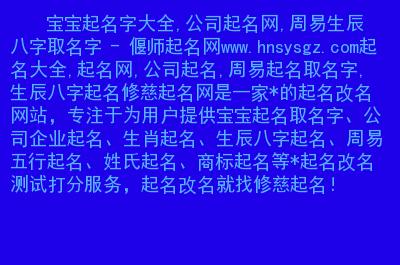 宝宝起名字大全,公司起名网,周易生辰八字取名字 - 偃师起名网www.hnsysgz.com起名大全,起名网,公司起名,周易起名取名字,生辰八字起名修慈起名网是一家*的起名改名网站，专注于为用户提供宝宝起名取名字、公司企业起名、生肖起名、生辰八字起名、周易五行起名、姓氏起名、商标起名等*起名改名测试打分服务，起名改名就找修慈起名！